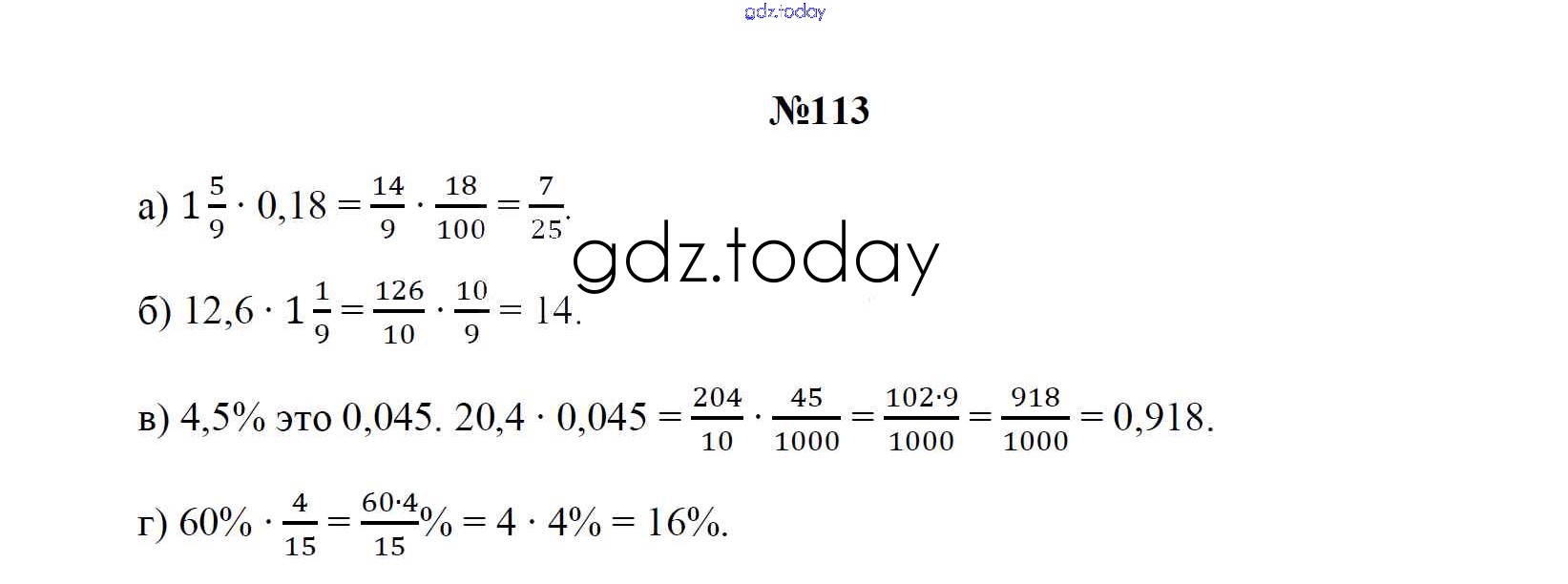 №113

а) $1\frac{5}{9} \cdot 0,18 = \frac{14}{9} \cdot \frac{18}{100} = \frac{7}{25}$.

б) $12,6 \cdot 1\frac{1}{9} = \frac{126}{10} \cdot \frac{10}{9} = 14$.

в) 4,5% это 0,045. $20,4 \cdot 0,045 = \frac{204}{10} \cdot \frac{45}{1000} = \frac{102 \cdot 9}{1000} = \frac{918}{1000} = 0,918$.

г) $60\% \cdot \frac{4}{15} = \frac{60 \cdot 4}{15}\% = 4 \cdot 4\% = 16\%$.

gdz.today